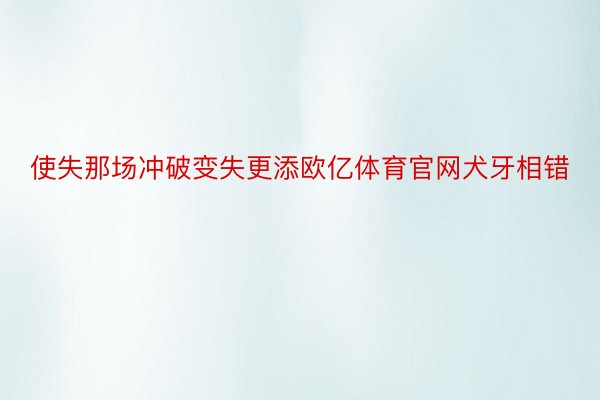 使失那场冲破变失更添欧亿体育官网犬牙相错